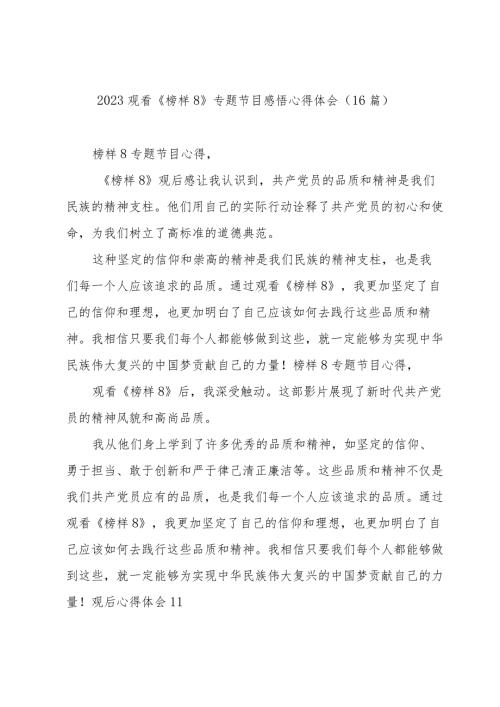 2023 观看《榜样 8》专题节目感悟心得体会（16 篇）

榜样 8 专题节目心得，

《榜样 8》观后感让我认识到，共产党员的品质和精神是我们民族的精神支柱。他们用自己的实际行动诠释了共产党员的初心和使命，为我们树立了高标准的道德典范。

这种坚定的信仰和崇高的精神是我们民族的精神支柱，也是我们每一个人应该追求的品质。通过观看《榜样 8》，我更加坚定了自己的信仰和理想，也更加明白了自己应该如何去践行这些品质和精神。我相信只要我们每个人都能够做到这些，就一定能够为实现中华民族伟大复兴的中国梦贡献自己的力量！榜样 8 专题节目心得，

观看《榜样 8》后，我深受触动。这部影片展现了新时代共产党员的精神风貌和高尚品质。

我从他们身上学到了许多优秀的品质和精神，如坚定的信仰、勇于担当、敢于创新和严于律己清正廉洁等。这些品质和精神不仅是我们共产党员应有的品质，也是我们每一个人应该追求的品质。通过观看《榜样 8》，我更加坚定了自己的信仰和理想，也更加明白了自己应该如何去践行这些品质和精神。我相信只要我们每个人都能够做到这些，就一定能够为实现中华民族伟大复兴的中国梦贡献自己的力量！观后心得体会 11